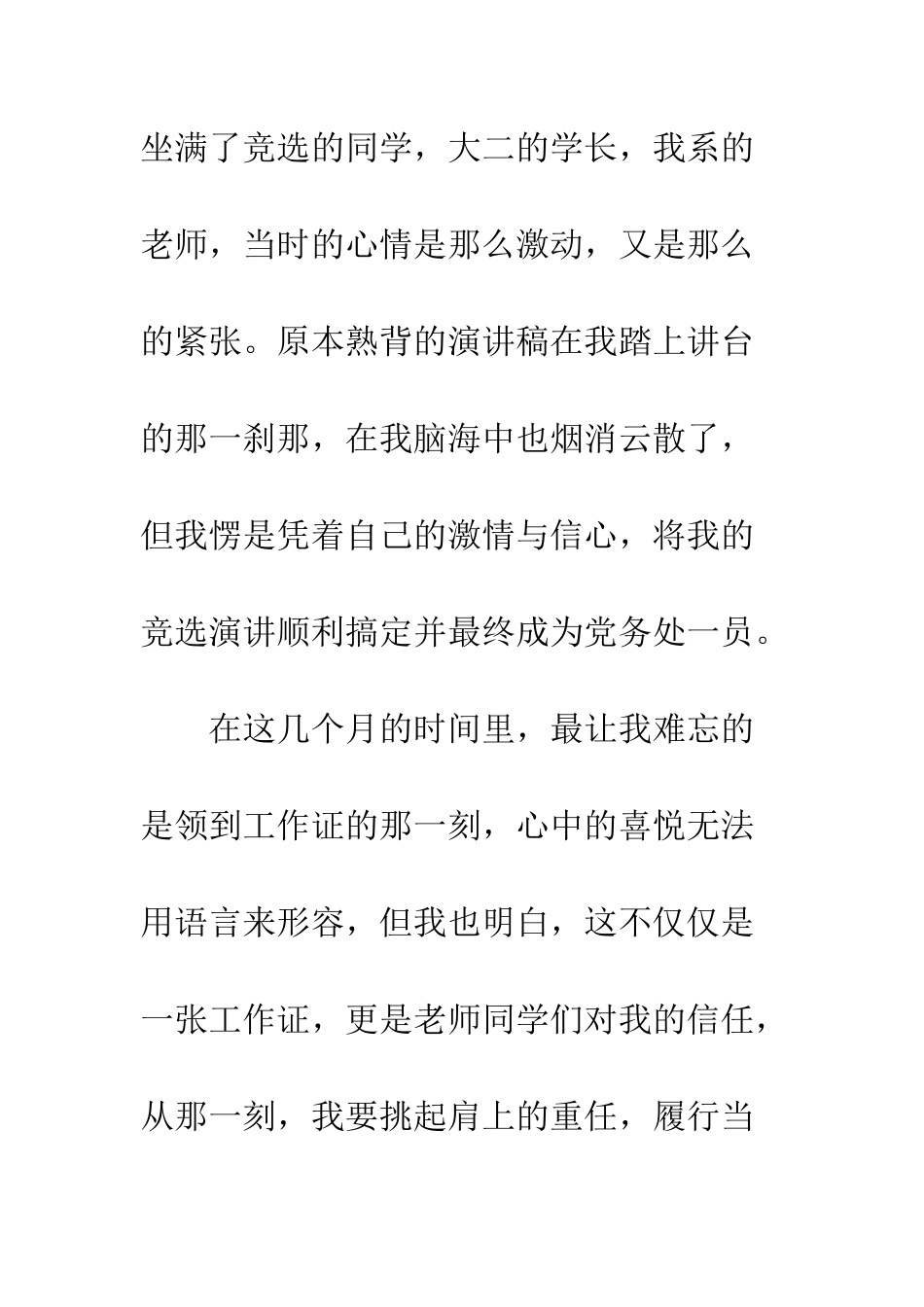 坐满了竞选的同学，大二的学长，我系的老师，当时的心情是那么激动，又是那么的紧张。原本熟背的演讲稿在我踏上讲台的那一刹那，在我脑海中也烟消云散了，但我愣是凭着自己的激情与信心，将我的竞选演讲顺利搞定并最终成为党务处一员。

在这几个月的时间里，最让我难忘的是领到工作证的那一刻，心中的喜悦无法用语言来形容，但我也明白，这不仅仅是一张工作证，更是老师同学们对我的信任，从那一刻，我要挑起肩上的重任，履行当